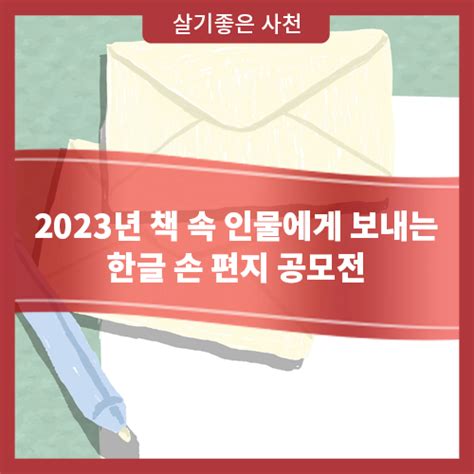 살기좋은 사천

2023년 책 속 인물에게 보내는
한글 손 편지 공모전